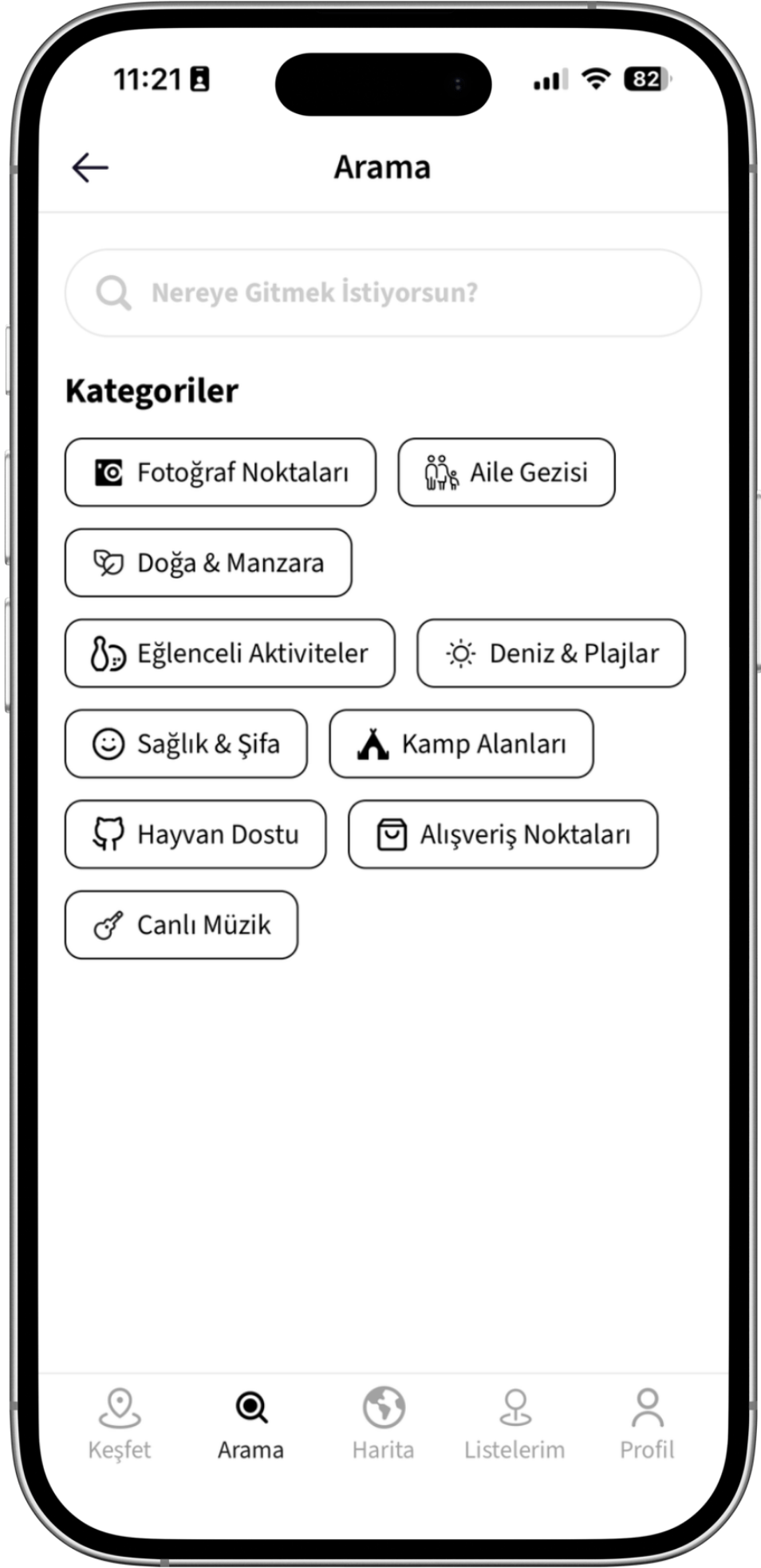 11:21

82

Arama

Nereye Gitmek İstiyorsun?

Kategoriler

Fotoğraf Noktaları

Aile Gezisi

Doğa & Manzara

Eğlenceli Aktiviteler

Deniz & Plajlar

Sağlık & Şifa

Kamp Alanları

Hayvan Dostu

Alışveriş Noktaları

Canlı Müzik

Keşfet

Arama

Harita

Listelerim

Profil